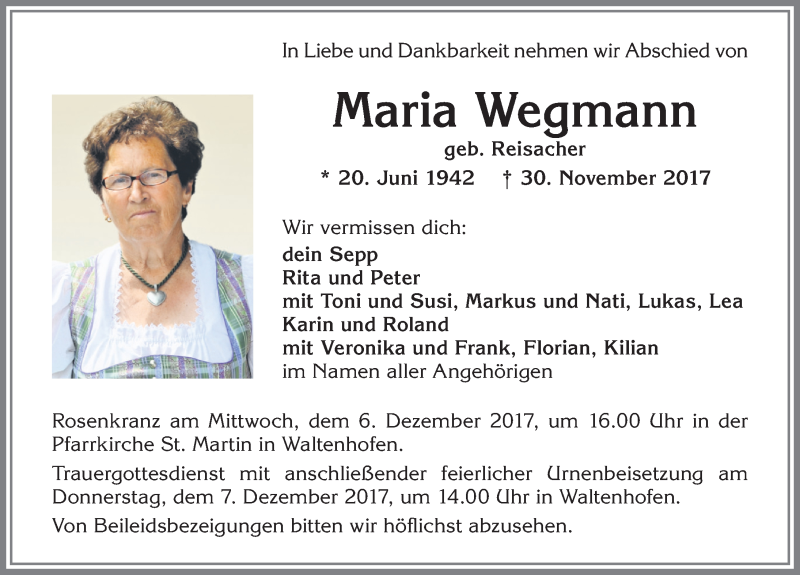 In Liebe und Dankbarkeit nehmen wir Abschied von

Maria Wegmann
geb. Reisacher
* 20. Juni 1942 † 30. November 2017

Wir vermissen dich:
dein Sepp
Rita und Peter
mit Toni und Susi, Markus und Nati, Lukas, Lea
Karin und Roland
mit Veronika und Frank, Florian, Kilian
im Namen aller Angehörigen

Rosenkranz am Mittwoch, dem 6. Dezember 2017, um 16.00 Uhr in der Pfarrkirche St. Martin in Waltenhofen.

Trauergottesdienst mit anschließender feierlicher Urnenbeisetzung am Donnerstag, dem 7. Dezember 2017, um 14.00 Uhr in Waltenhofen.

Von Beileidsbezeigungen bitten wir höflichst abzusehen.